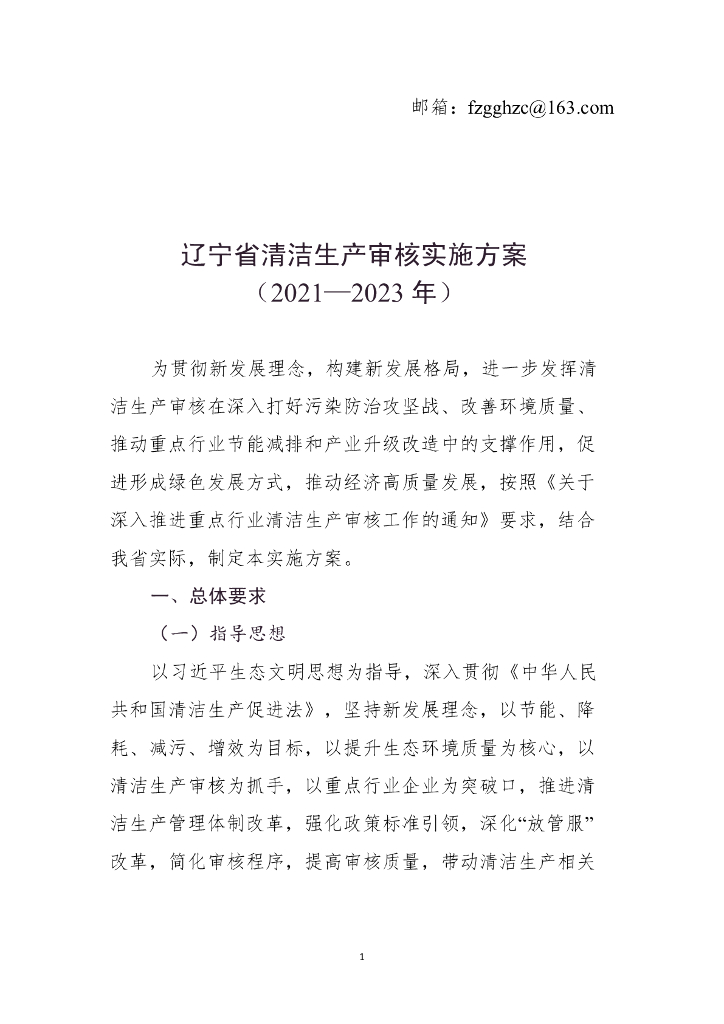 邮箱：fzgghzc@163.com

辽宁省清洁生产审核实施方案
（2021—2023 年）

为贯彻新发展理念，构建新发展格局，进一步发挥清洁生产审核在深入打好污染防治攻坚战、改善环境质量、推动重点行业节能减排和产业升级改造中的支撑作用，促进形成绿色发展方式，推动经济高质量发展，按照《关于深入推进重点行业清洁生产审核工作的通知》要求，结合我省实际，制定本实施方案。

一、总体要求

（一）指导思想

以习近平生态文明思想为指导，深入贯彻《中华人民共和国清洁生产促进法》，坚持新发展理念，以节能、降耗、减污、增效为目标，以提升生态环境质量为核心，以清洁生产审核为抓手，以重点行业企业为突破口，推进清洁生产管理体制改革，强化政策标准引领，深化“放管服”改革，简化审核程序，提高审核质量，带动清洁生产相关

1